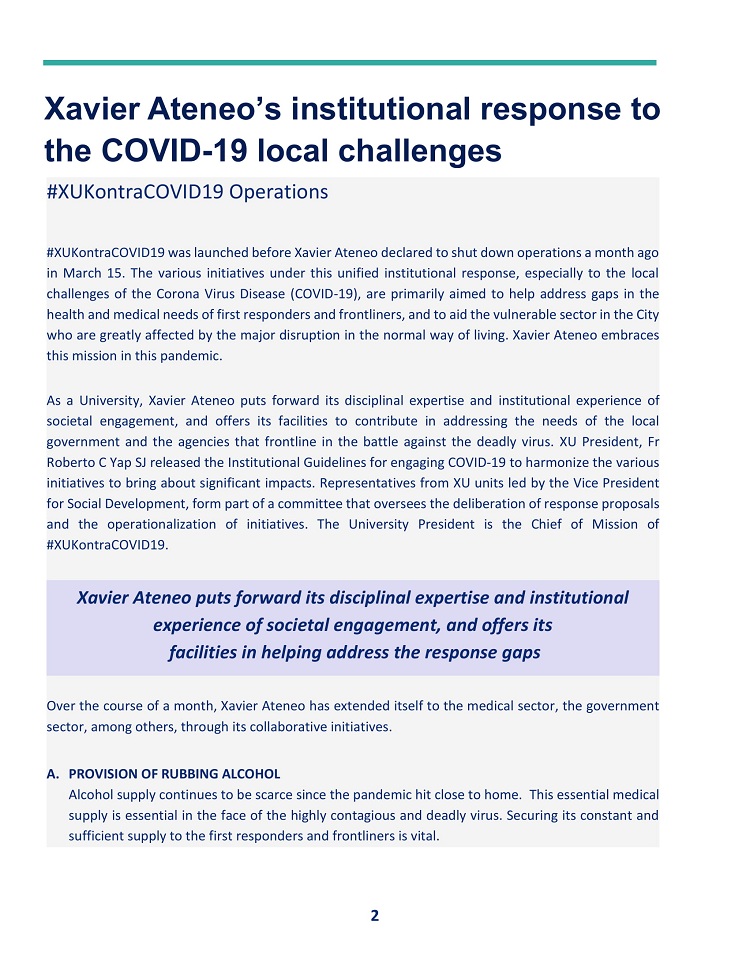 Xavier Ateneo's institutional response to the COVID-19 local challenges

#XUKontraCOVID19 Operations

#XUKontraCOVID19 was launched before Xavier Ateneo declared to shut down operations a month ago in March 15. The various initiatives under this unified institutional response, especially to the local challenges of the Corona Virus Disease (COVID-19), are primarily aimed to help address gaps in the health and medical needs of first responders and frontliners, and to aid the vulnerable sector in the City who are greatly affected by the major disruption in the normal way of living. Xavier Ateneo embraces this mission in this pandemic.

As a University, Xavier Ateneo puts forward its disciplinal expertise and institutional experience of societal engagement, and offers its facilities to contribute in addressing the needs of the local government and the agencies that frontline in the battle against the deadly virus. XU President, Fr Roberto C Yap SJ released the Institutional Guidelines for engaging COVID-19 to harmonize the various initiatives to bring about significant impacts. Representatives from XU units led by the Vice President for Social Development, form part of a committee that oversees the deliberation of response proposals and the operationalization of initiatives. The University President is the Chief of Mission of #XUKontraCOVID19.

Xavier Ateneo puts forward its disciplinal expertise and institutional experience of societal engagement, and offers its facilities in helping address the response gaps

Over the course of a month, Xavier Ateneo has extended itself to the medical sector, the government sector, among others, through its collaborative initiatives.

A. PROVISION OF RUBBING ALCOHOL
Alcohol supply continues to be scarce since the pandemic hit close to home. This essential medical supply is essential in the face of the highly contagious and deadly virus. Securing its constant and sufficient supply to the first responders and frontliners is vital.

2